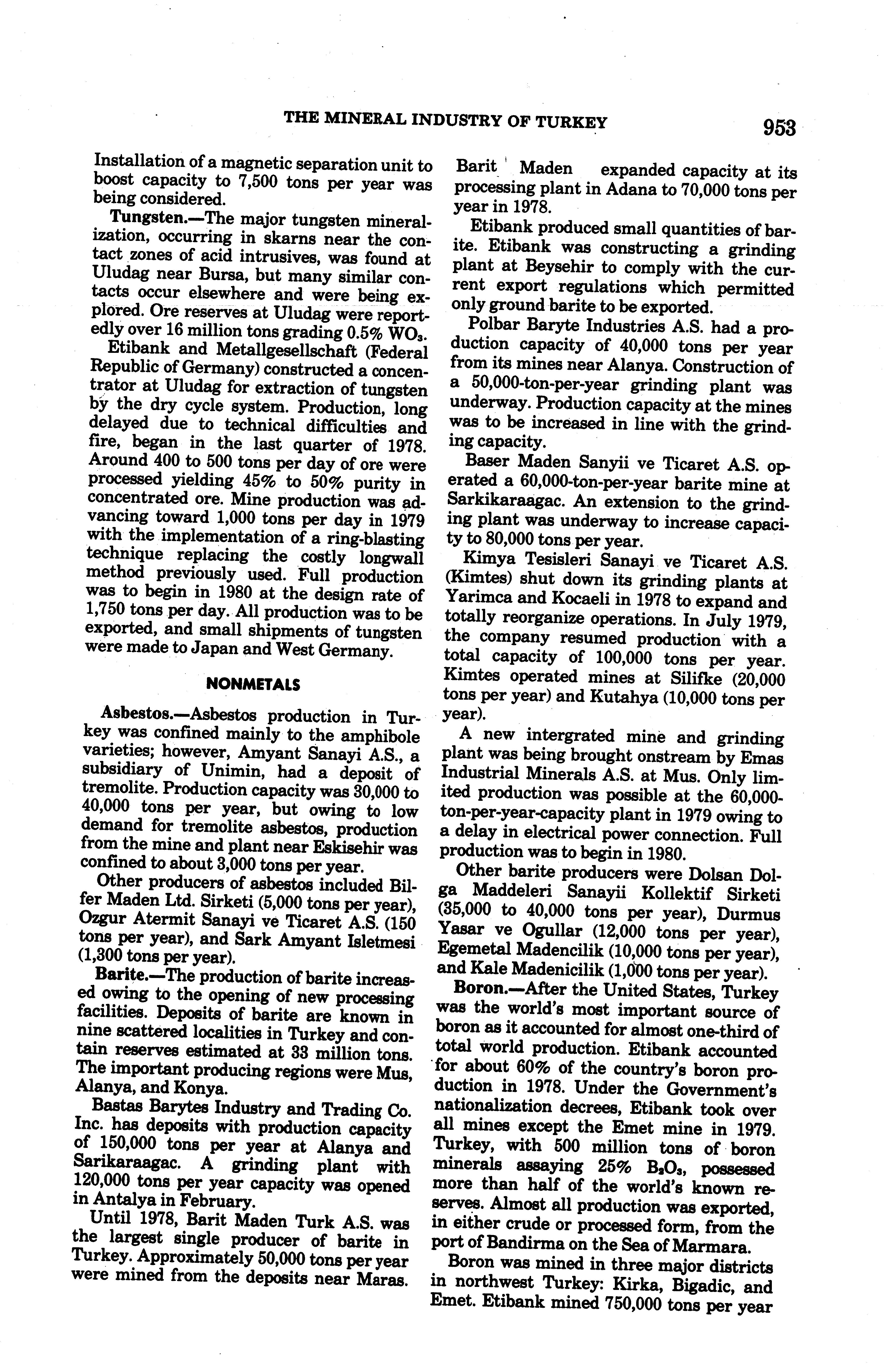 THE MINERAL INDUSTRY OF TURKEY 953

Installation of a magnetic separation unit to boost capacity to 7,500 tons per year was being considered.

Tungsten.—The major tungsten mineralization, occurring in skarns near the contact zones of acid intrusives, was found at Uludag near Bursa, but many similar contacts occur elsewhere and were being explored. Ore reserves at Uludag were reportedly over 16 million tons grading 0.5% $WO_3$.

Etibank and Metallgesellschaft (Federal Republic of Germany) constructed a concentrator at Uludag for extraction of tungsten by the dry cycle system. Production, long delayed due to technical difficulties and fire, began in the last quarter of 1978. Around 400 to 500 tons per day of ore were processed yielding 45% to 50% purity in concentrated ore. Mine production was advancing toward 1,000 tons per day in 1979 with the implementation of a ring-blasting technique replacing the costly longwall method previously used. Full production was to begin in 1980 at the design rate of 1,750 tons per day. All production was to be exported, and small shipments of tungsten were made to Japan and West Germany.

NONMETALS

Asbestos.—Asbestos production in Turkey was confined mainly to the amphibole varieties; however, Amyant Sanayi A.S., a subsidiary of Unimin, had a deposit of tremolite. Production capacity was 30,000 to 40,000 tons per year, but owing to low demand for tremolite asbestos, production from the mine and plant near Eskisehir was confined to about 3,000 tons per year.

Other producers of asbestos included Bilfer Maden Ltd. Sirketi (5,000 tons per year), Ozgur Atermit Sanayi ve Ticaret A.S. (150 tons per year), and Sark Amyant Isletmesi (1,300 tons per year).

Barite.—The production of barite increased owing to the opening of new processing facilities. Deposits of barite are known in nine scattered localities in Turkey and contain reserves estimated at 33 million tons. The important producing regions were Mus, Alanya, and Konya.

Bastas Barytes Industry and Trading Co. Inc. has deposits with production capacity of 150,000 tons per year at Alanya and Sarikaraagac. A grinding plant with 120,000 tons per year capacity was opened in Antalya in February.

Until 1978, Barit Maden Turk A.S. was the largest single producer of barite in Turkey. Approximately 50,000 tons per year were mined from the deposits near Maras. Barit Maden expanded capacity at its processing plant in Adana to 70,000 tons per year in 1978.

Etibank produced small quantities of barite. Etibank was constructing a grinding plant at Beysehir to comply with the current export regulations which permitted only ground barite to be exported.

Polbar Baryte Industries A.S. had a production capacity of 40,000 tons per year from its mines near Alanya. Construction of a 50,000-ton-per-year grinding plant was underway. Production capacity at the mines was to be increased in line with the grinding capacity.

Baser Maden Sanyii ve Ticaret A.S. operated a 60,000-ton-per-year barite mine at Sarkikaraagac. An extension to the grinding plant was underway to increase capacity to 80,000 tons per year.

Kimya Tesisleri Sanayi ve Ticaret A.S. (Kimtes) shut down its grinding plants at Yarimca and Kocaeli in 1978 to expand and totally reorganize operations. In July 1979, the company resumed production with a total capacity of 100,000 tons per year. Kimtes operated mines at Silifke (20,000 tons per year) and Kutahya (10,000 tons per year).

A new intergrated mine and grinding plant was being brought onstream by Emas Industrial Minerals A.S. at Mus. Only limited production was possible at the 60,000-ton-per-year-capacity plant in 1979 owing to a delay in electrical power connection. Full production was to begin in 1980.

Other barite producers were Dolsan Dolga Maddeleri Sanayii Kollektif Sirketi (35,000 to 40,000 tons per year), Durmus Yasar ve Ogullar (12,000 tons per year), Egemetal Madencilik (10,000 tons per year), and Kale Madenicilik (1,000 tons per year).

Boron.—After the United States, Turkey was the world's most important source of boron as it accounted for almost one-third of total world production. Etibank accounted for about 60% of the country's boron production in 1978. Under the Government's nationalization decrees, Etibank took over all mines except the Emet mine in 1979. Turkey, with 500 million tons of boron minerals assaying 25% $B_2O_3$, possessed more than half of the world's known reserves. Almost all production was exported, in either crude or processed form, from the port of Bandirma on the Sea of Marmara.

Boron was mined in three major districts in northwest Turkey: Kirka, Bigadic, and Emet. Etibank mined 750,000 tons per year